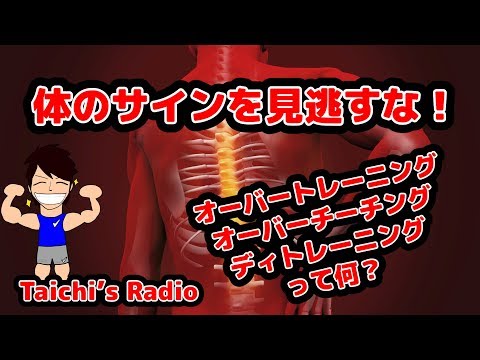 体のサインを見逃すな！

オーバートレーニング
オーバーチーチング
ディトレーニング
って何？

Taichi's Radio